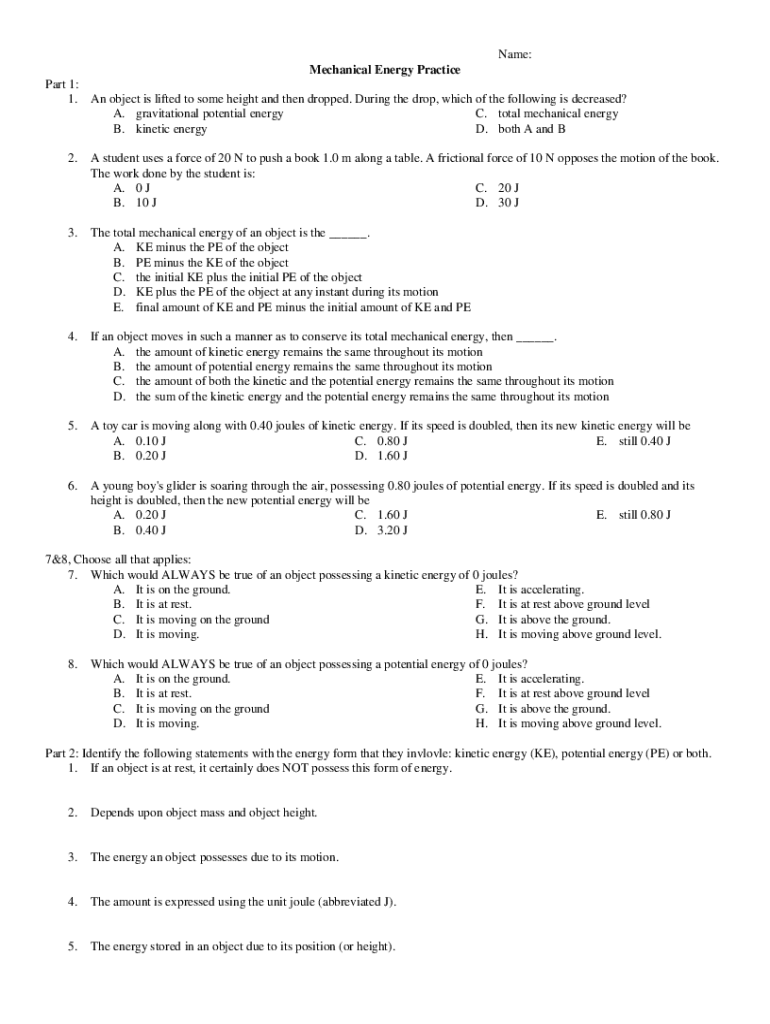 Name:

Mechanical Energy Practice

Part 1:
1. An object is lifted to some height and then dropped. During the drop, which of the following is decreased?
A. gravitational potential energy
B. kinetic energy
C. total mechanical energy
D. both A and B

2. A student uses a force of 20 N to push a book 1.0 m along a table. A frictional force of 10 N opposes the motion of the book. The work done by the student is:
A. 0 J
B. 10 J
C. 20 J
D. 30 J

3. The total mechanical energy of an object is the ______.
A. KE minus the PE of the object
B. PE minus the KE of the object
C. the initial KE plus the initial PE of the object
D. KE plus the PE of the object at any instant during its motion
E. final amount of KE and PE minus the initial amount of KE and PE

4. If an object moves in such a manner as to conserve its total mechanical energy, then ______.
A. the amount of kinetic energy remains the same throughout its motion
B. the amount of potential energy remains the same throughout its motion
C. the amount of both the kinetic and the potential energy remains the same throughout its motion
D. the sum of the kinetic energy and the potential energy remains the same throughout its motion

5. A toy car is moving along with 0.40 joules of kinetic energy. If its speed is doubled, then its new kinetic energy will be
A. 0.10 J
B. 0.20 J
C. 0.80 J
D. 1.60 J
E. still 0.40 J

6. A young boy's glider is soaring through the air, possessing 0.80 joules of potential energy. If its speed is doubled and its height is doubled, then the new potential energy will be
A. 0.20 J
B. 0.40 J
C. 1.60 J
D. 3.20 J
E. still 0.80 J

7&8, Choose all that applies:
7. Which would ALWAYS be true of an object possessing a kinetic energy of 0 joules?
A. It is on the ground.
B. It is at rest.
C. It is moving on the ground
D. It is moving.
E. It is accelerating.
F. It is at rest above ground level
G. It is above the ground.
H. It is moving above ground level.

8. Which would ALWAYS be true of an object possessing a potential energy of 0 joules?
A. It is on the ground.
B. It is at rest.
C. It is moving on the ground
D. It is moving.
E. It is accelerating.
F. It is at rest above ground level
G. It is above the ground.
H. It is moving above ground level.

Part 2: Identify the following statements with the energy form that they invlovle: kinetic energy (KE), potential energy (PE) or both.
1. If an object is at rest, it certainly does NOT possess this form of energy.

2. Depends upon object mass and object height.

3. The energy an object possesses due to its motion.

4. The amount is expressed using the unit joule (abbreviated J).

5. The energy stored in an object due to its position (or height).